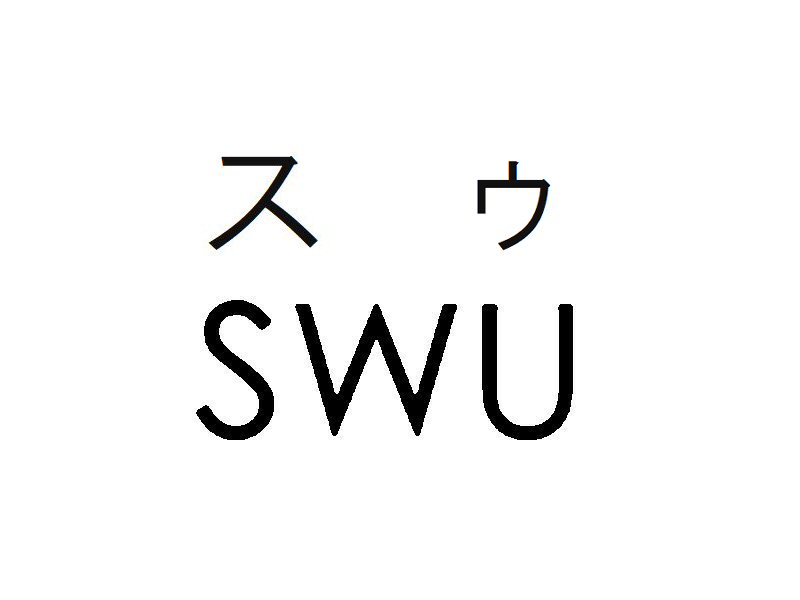 スゥ
SWU